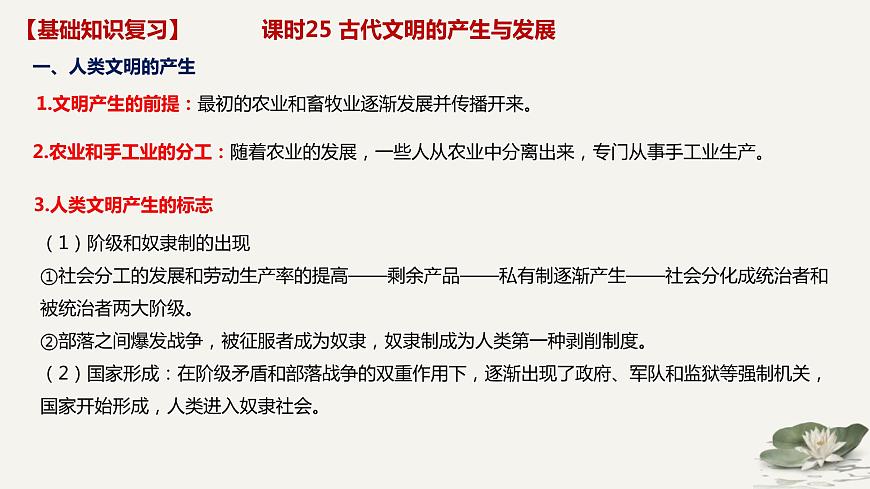 【基础知识复习】　　课时25 古代文明的产生与发展

一、人类文明的产生

1.文明产生的前提：最初的农业和畜牧业逐渐发展并传播开来。

2.农业和手工业的分工：随着农业的发展，一些人从农业中分离出来，专门从事手工业生产。

3.人类文明产生的标志

（1）阶级和奴隶制的出现

①社会分工的发展和劳动生产率的提高——剩余产品——私有制逐渐产生——社会分化成统治者和被统治者两大阶级。

②部落之间爆发战争，被征服者成为奴隶，奴隶制成为人类第一种剥削制度。

（2）国家形成：在阶级矛盾和部落战争的双重作用下，逐渐出现了政府、军队和监狱等强制机关，国家开始形成，人类进入奴隶社会。